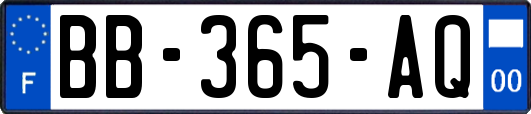 F
BB-365-AQ
00